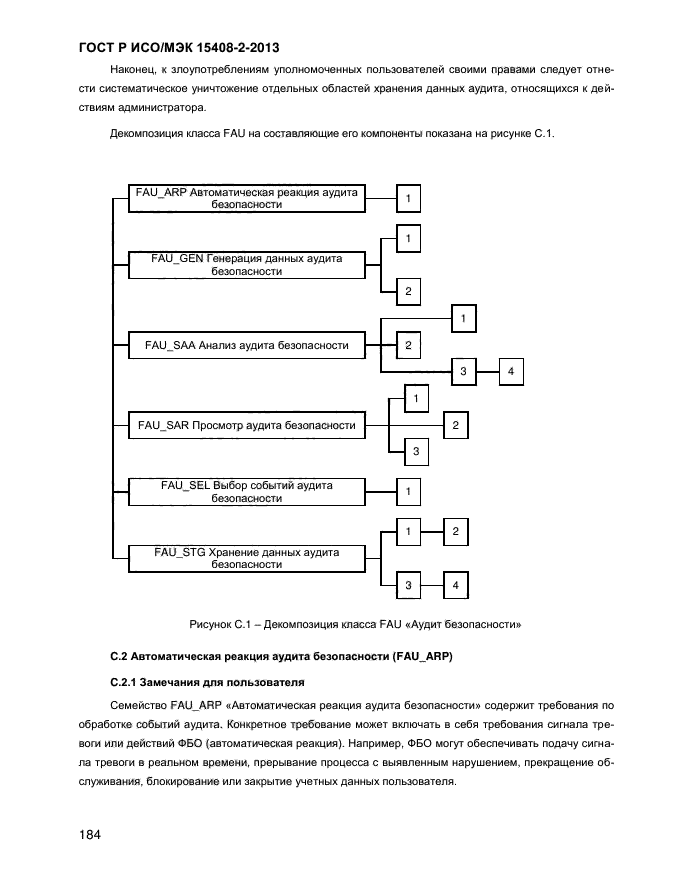 ГОСТ Р ИСО/МЭК 15408-2-2013

Наконец, к злоупотреблениям уполномоченных пользователей своими правами следует отнести систематическое уничтожение отдельных областей хранения данных аудита, относящихся к действиям администратора.

Декомпозиция класса FAU на составляющие его компоненты показана на рисунке С.1.

FAU_ARP Автоматическая реакция аудита безопасности
1

FAU_GEN Генерация данных аудита безопасности
1
2

FAU_SAA Анализ аудита безопасности
1
2
3
4

FAU_SAR Просмотр аудита безопасности
1
2
3

FAU_SEL Выбор событий аудита безопасности
1

FAU_STG Хранение данных аудита безопасности
1
2
3
4

Рисунок С.1 – Декомпозиция класса FAU «Аудит безопасности»

С.2 Автоматическая реакция аудита безопасности (FAU_ARP)

С.2.1 Замечания для пользователя

Семейство FAU_ARP «Автоматическая реакция аудита безопасности» содержит требования по обработке событий аудита. Конкретное требование может включать в себя требования сигнала тревоги или действий ФБО (автоматическая реакция). Например, ФБО могут обеспечивать подачу сигнала тревоги в реальном времени, прерывание процесса с выявленным нарушением, прекращение обслуживания, блокирование или закрытие учетных данных пользователя.

184